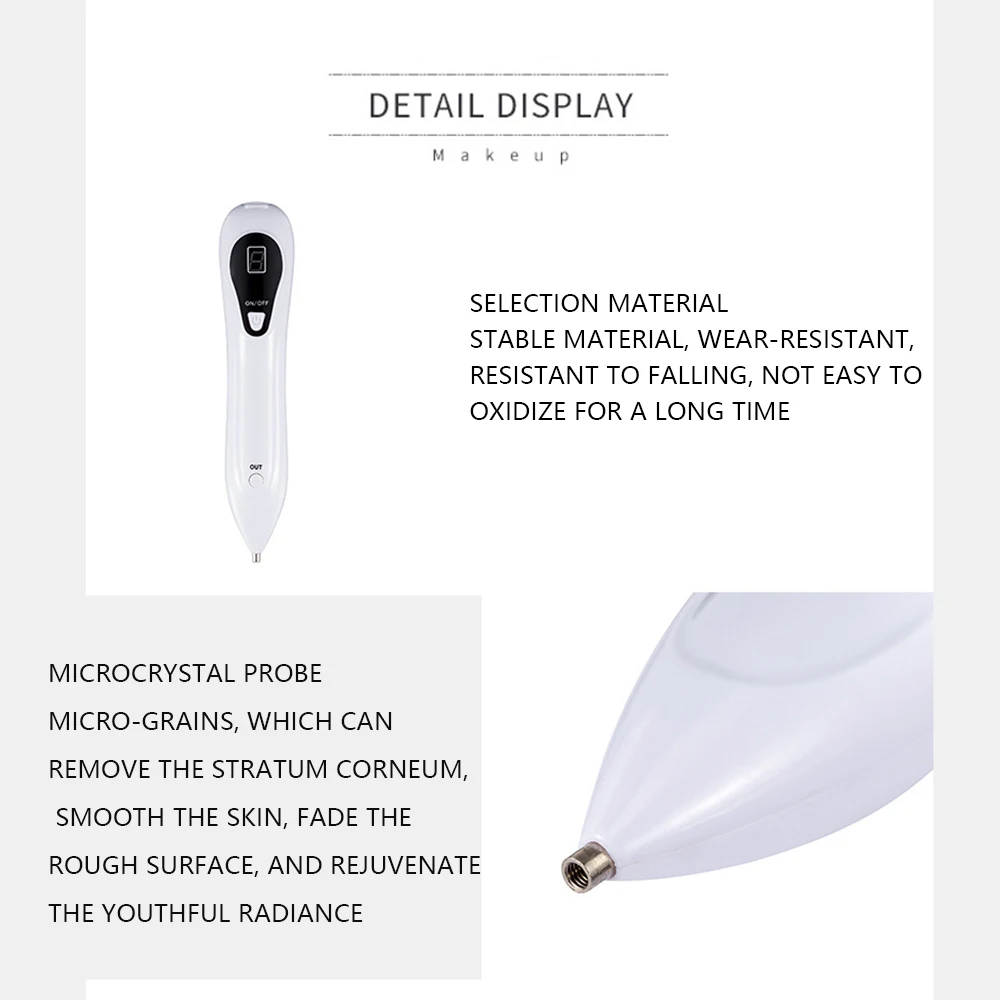 DETAIL DISPLAY

Makeup

ON/OFF

OUT

SELECTION MATERIAL
STABLE MATERIAL, WEAR-RESISTANT, RESISTANT TO FALLING, NOT EASY TO OXIDIZE FOR A LONG TIME

MICROCRYSTAL PROBE
MICRO-GRAINS, WHICH CAN REMOVE THE STRATUM CORNEUM, SMOOTH THE SKIN, FADE THE ROUGH SURFACE, AND REJUVENATE THE YOUTHFUL RADIANCE